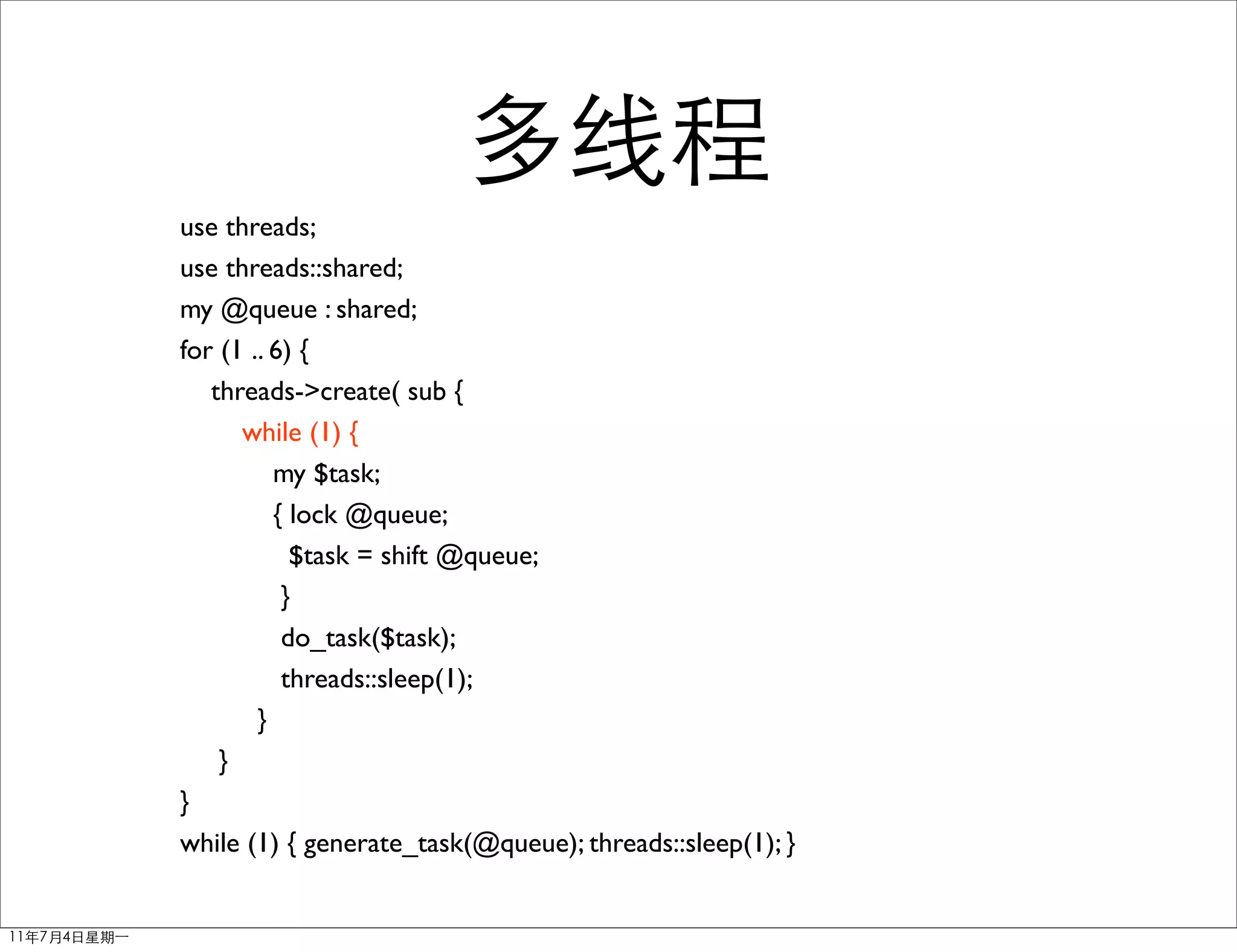 多线程

use threads;
use threads::shared;
my @queue : shared;
for (1 .. 6) {
threads->create( sub {
while (1) {
my $task;
{ lock @queue;
$task = shift @queue;
}
do_task($task);
threads::sleep(1);
}
}
}
while (1) { generate_task(@queue); threads::sleep(1); }

11年7月4日星期一